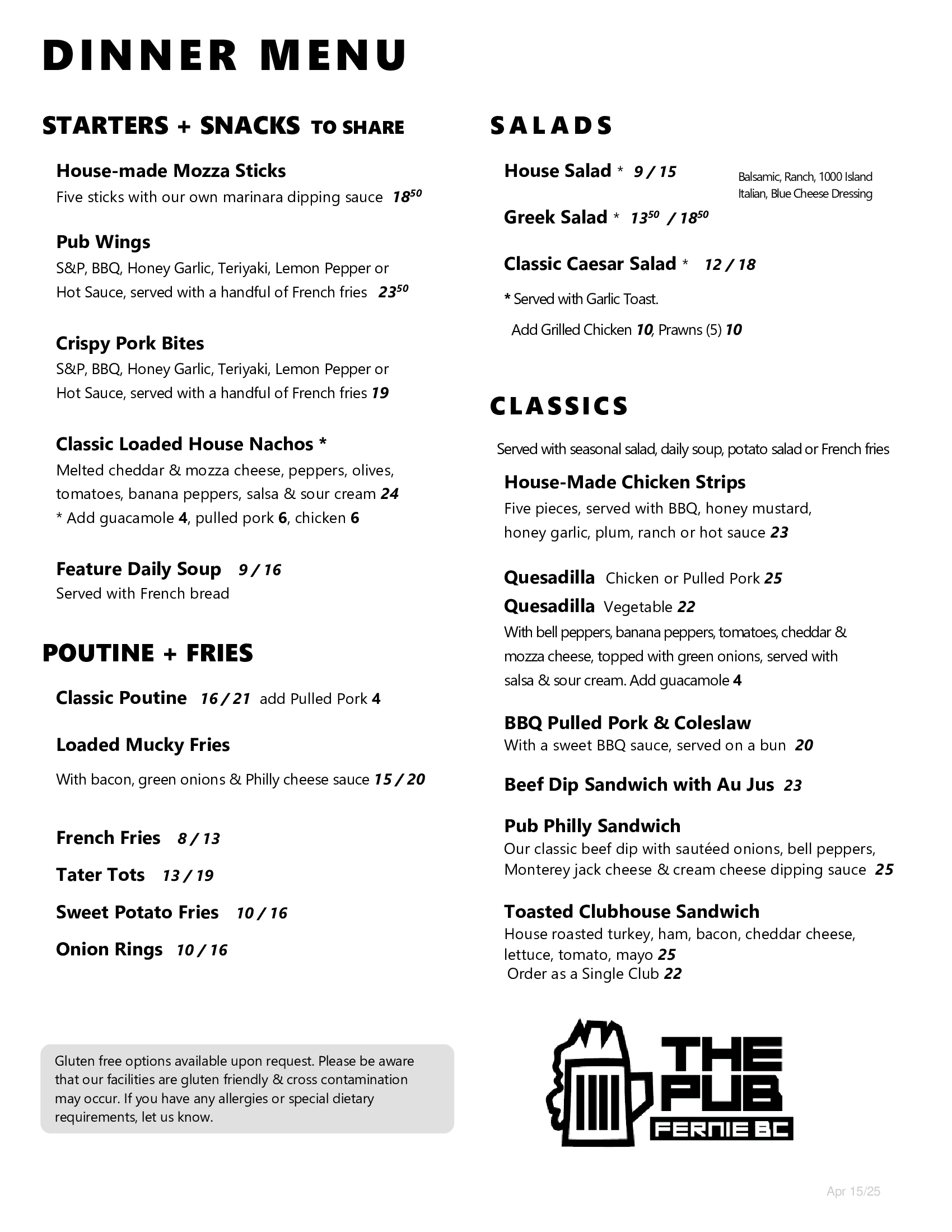 DINNER MENU

STARTERS + SNACKS TO SHARE

House-made Mozza Sticks
Five sticks with our own marinara dipping sauce $18^{50}$

Pub Wings
S&P, BBQ, Honey Garlic, Teriyaki, Lemon Pepper or Hot Sauce, served with a handful of French fries $23^{50}$

Crispy Pork Bites
S&P, BBQ, Honey Garlic, Teriyaki, Lemon Pepper or Hot Sauce, served with a handful of French fries 19

Classic Loaded House Nachos *
Melted cheddar & mozza cheese, peppers, olives, tomatoes, banana peppers, salsa & sour cream 24
* Add guacamole 4, pulled pork 6, chicken 6

Feature Daily Soup 9 / 16
Served with French bread

POUTINE + FRIES

Classic Poutine 16 / 21 add Pulled Pork 4

Loaded Mucky Fries
With bacon, green onions & Philly cheese sauce 15 / 20

French Fries 8 / 13
Tater Tots 13 / 19
Sweet Potato Fries 10 / 16
Onion Rings 10 / 16

Gluten free options available upon request. Please be aware that our facilities are gluten friendly & cross contamination may occur. If you have any allergies or special dietary requirements, let us know.

SALADS

House Salad * 9 / 15
Balsamic, Ranch, 1000 Island Italian, Blue Cheese Dressing

Greek Salad * $13^{50}$ / $18^{50}$

Classic Caesar Salad * 12 / 18

* Served with Garlic Toast.
Add Grilled Chicken 10, Prawns (5) 10

CLASSICS

Served with seasonal salad, daily soup, potato salad or French fries

House-Made Chicken Strips
Five pieces, served with BBQ, honey mustard, honey garlic, plum, ranch or hot sauce 23

Quesadilla Chicken or Pulled Pork 25
Quesadilla Vegetable 22
With bell peppers, banana peppers, tomatoes, cheddar & mozza cheese, topped with green onions, served with salsa & sour cream. Add guacamole 4

BBQ Pulled Pork & Coleslaw
With a sweet BBQ sauce, served on a bun 20

Beef Dip Sandwich with Au Jus 23

Pub Philly Sandwich
Our classic beef dip with sautéed onions, bell peppers, Monterey jack cheese & cream cheese dipping sauce 25

Toasted Clubhouse Sandwich
House roasted turkey, ham, bacon, cheddar cheese, lettuce, tomato, mayo 25
Order as a Single Club 22

THE PUB
FERNIE BC

Apr 15/25